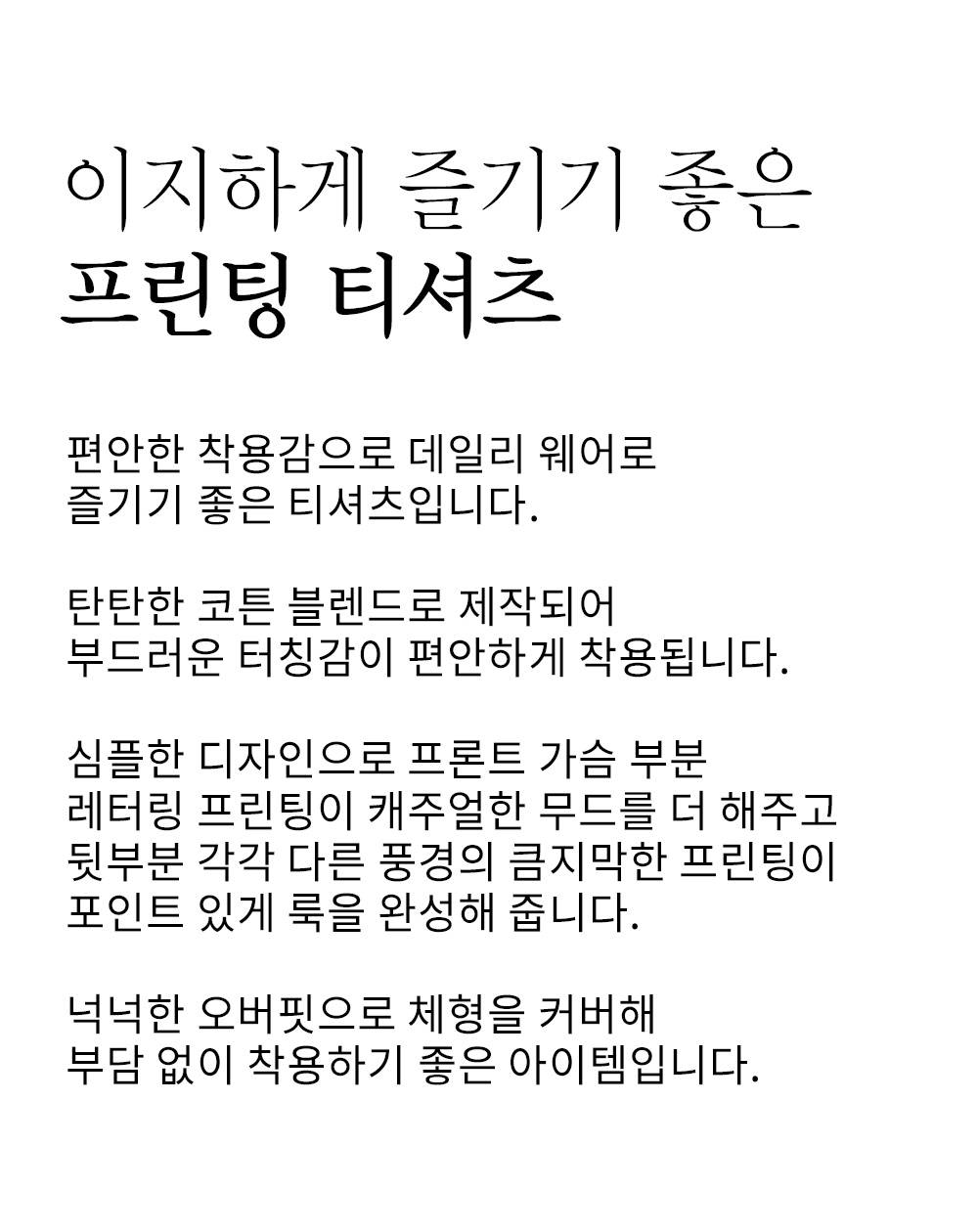 이지하게 즐기기 좋은
프린팅 티셔츠

편안한 착용감으로 데일리 웨어로
즐기기 좋은 티셔츠입니다.

탄탄한 코튼 블렌드로 제작되어
부드러운 터칭감이 편안하게 착용됩니다.

심플한 디자인으로 프론트 가슴 부분
레터링 프린팅이 캐주얼한 무드를 더 해주고
뒷부분 각각 다른 풍경의 큼지막한 프린팅이
포인트 있게 룩을 완성해 줍니다.

넉넉한 오버핏으로 체형을 커버해
부담 없이 착용하기 좋은 아이템입니다.